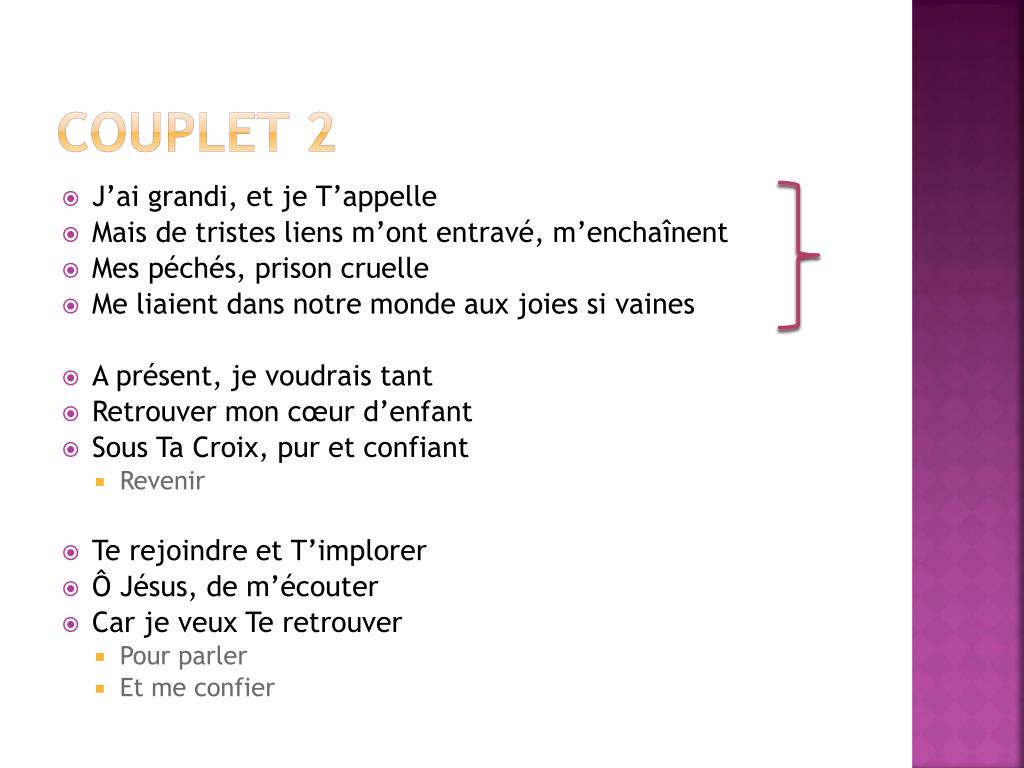 COUPLET 2

J’ai grandi, et je T’appelle
Mais de tristes liens m’ont entravé, m’enchaînent
Mes péchés, prison cruelle
Me liaient dans notre monde aux joies si vaines

A présent, je voudrais tant
Retrouver mon cœur d’enfant
Sous Ta Croix, pur et confiant
Revenir

Te rejoindre et T’implorer
Ô Jésus, de m’écouter
Car je veux Te retrouver
Pour parler
Et me confier